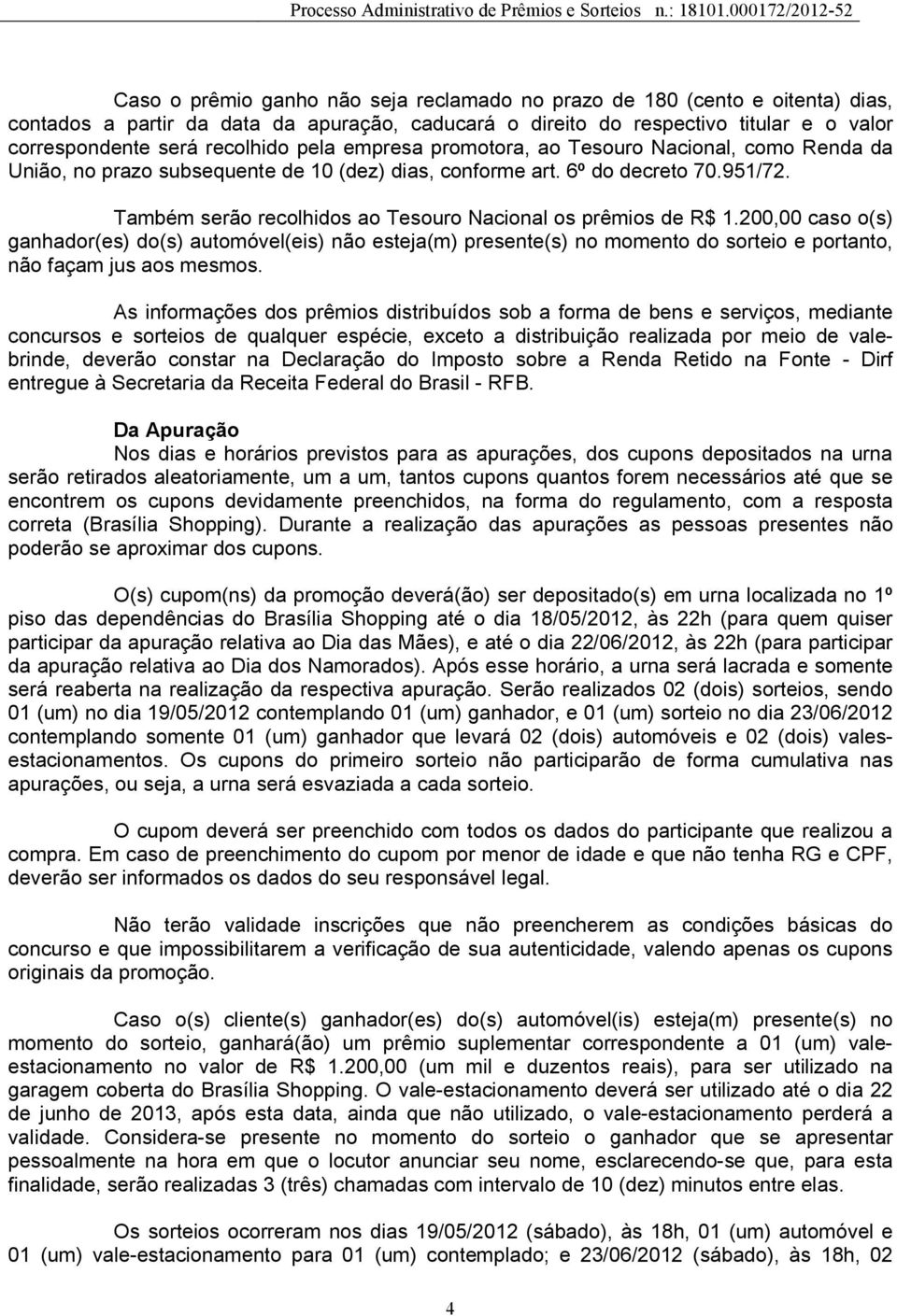 Processo Administrativo de Prêmios e Sorteios n.: 18101.000172/2012-52

Caso o prêmio ganho não seja reclamado no prazo de 180 (cento e oitenta) dias, contados a partir da data da apuração, caducará o direito do respectivo titular e o valor correspondente será recolhido pela empresa promotora, ao Tesouro Nacional, como Renda da União, no prazo subsequente de 10 (dez) dias, conforme art. 6º do decreto 70.951/72.

Também serão recolhidos ao Tesouro Nacional os prêmios de R$ 1.200,00 caso o(s) ganhador(es) do(s) automóvel(eis) não esteja(m) presente(s) no momento do sorteio e portanto, não façam jus aos mesmos.

As informações dos prêmios distribuídos sob a forma de bens e serviços, mediante concursos e sorteios de qualquer espécie, exceto a distribuição realizada por meio de vale-brinde, deverão constar na Declaração do Imposto sobre a Renda Retido na Fonte - Dirf entregue à Secretaria da Receita Federal do Brasil - RFB.

Da Apuração
Nos dias e horários previstos para as apurações, dos cupons depositados na urna serão retirados aleatoriamente, um a um, tantos cupons quantos forem necessários até que se encontrem os cupons devidamente preenchidos, na forma do regulamento, com a resposta correta (Brasília Shopping). Durante a realização das apurações as pessoas presentes não poderão se aproximar dos cupons.

O(s) cupom(ns) da promoção deverá(ão) ser depositado(s) em urna localizada no 1º piso das dependências do Brasília Shopping até o dia 18/05/2012, às 22h (para quem quiser participar da apuração relativa ao Dia das Mães), e até o dia 22/06/2012, às 22h (para participar da apuração relativa ao Dia dos Namorados). Após esse horário, a urna será lacrada e somente será reaberta na realização da respectiva apuração. Serão realizados 02 (dois) sorteios, sendo 01 (um) no dia 19/05/2012 contemplando 01 (um) ganhador, e 01 (um) sorteio no dia 23/06/2012 contemplando somente 01 (um) ganhador que levará 02 (dois) automóveis e 02 (dois) vales-estacionamentos. Os cupons do primeiro sorteio não participarão de forma cumulativa nas apurações, ou seja, a urna será esvaziada a cada sorteio.

O cupom deverá ser preenchido com todos os dados do participante que realizou a compra. Em caso de preenchimento do cupom por menor de idade e que não tenha RG e CPF, deverão ser informados os dados do seu responsável legal.

Não terão validade inscrições que não preencherem as condições básicas do concurso e que impossibilitarem a verificação de sua autenticidade, valendo apenas os cupons originais da promoção.

Caso o(s) cliente(s) ganhador(es) do(s) automóvel(is) esteja(m) presente(s) no momento do sorteio, ganhará(ão) um prêmio suplementar correspondente a 01 (um) vale-estacionamento no valor de R$ 1.200,00 (um mil e duzentos reais), para ser utilizado na garagem coberta do Brasília Shopping. O vale-estacionamento deverá ser utilizado até o dia 22 de junho de 2013, após esta data, ainda que não utilizado, o vale-estacionamento perderá a validade. Considera-se presente no momento do sorteio o ganhador que se apresentar pessoalmente na hora em que o locutor anunciar seu nome, esclarecendo-se que, para esta finalidade, serão realizadas 3 (três) chamadas com intervalo de 10 (dez) minutos entre elas.

Os sorteios ocorreram nos dias 19/05/2012 (sábado), às 18h, 01 (um) automóvel e 01 (um) vale-estacionamento para 01 (um) contemplado; e 23/06/2012 (sábado), às 18h, 02

4